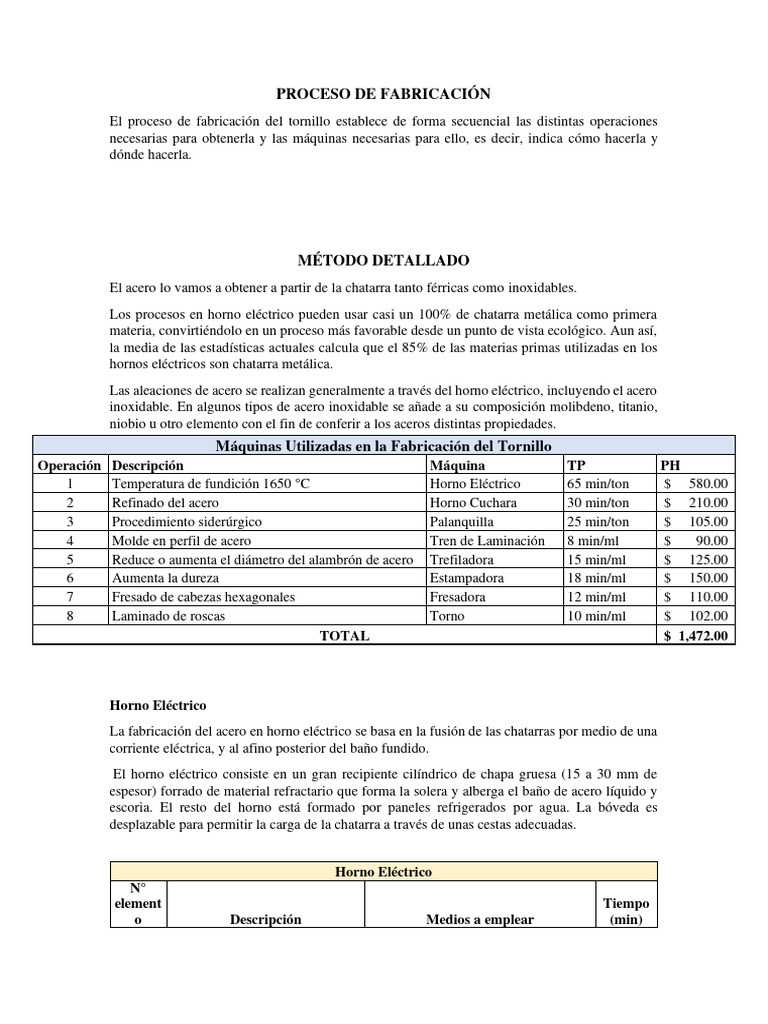 PROCESO DE FABRICACIÓN

El proceso de fabricación del tornillo establece de forma secuencial las distintas operaciones necesarias para obtenerla y las máquinas necesarias para ello, es decir, indica cómo hacerla y dónde hacerla.

MÉTODO DETALLADO

El acero lo vamos a obtener a partir de la chatarra tanto férricas como inoxidables.

Los procesos en horno eléctrico pueden usar casi un 100% de chatarra metálica como primera materia, convirtiéndolo en un proceso más favorable desde un punto de vista ecológico. Aun así, la media de las estadísticas actuales calcula que el 85% de las materias primas utilizadas en los hornos eléctricos son chatarra metálica.

Las aleaciones de acero se realizan generalmente a través del horno eléctrico, incluyendo el acero inoxidable. En algunos tipos de acero inoxidable se añade a su composición molibdeno, titanio, niobio u otro elemento con el fin de conferir a los aceros distintas propiedades.

| Máquinas Utilizadas en la Fabricación del Tornillo | | | | |
|---|---|---|---|---|
| Operación | Descripción | Máquina | TP | PH |
| 1 | Temperatura de fundición 1650 °C | Horno Eléctrico | 65 min/ton | $ 580.00 |
| 2 | Refinado del acero | Horno Cuchara | 30 min/ton | $ 210.00 |
| 3 | Procedimiento siderúrgico | Palanquilla | 25 min/ton | $ 105.00 |
| 4 | Molde en perfil de acero | Tren de Laminación | 8 min/ml | $ 90.00 |
| 5 | Reduce o aumenta el diámetro del alambrón de acero | Trefiladora | 15 min/ml | $ 125.00 |
| 6 | Aumenta la dureza | Estampadora | 18 min/ml | $ 150.00 |
| 7 | Fresado de cabezas hexagonales | Fresadora | 12 min/ml | $ 110.00 |
| 8 | Laminado de roscas | Torno | 10 min/ml | $ 102.00 |
| TOTAL | | | | $ 1,472.00 |

Horno Eléctrico

La fabricación del acero en horno eléctrico se basa en la fusión de las chatarras por medio de una corriente eléctrica, y al afino posterior del baño fundido.

El horno eléctrico consiste en un gran recipiente cilíndrico de chapa gruesa (15 a 30 mm de espesor) forrado de material refractario que forma la solera y alberga el baño de acero líquido y escoria. El resto del horno está formado por paneles refrigerados por agua. La bóveda es desplazable para permitir la carga de la chatarra a través de unas cestas adecuadas.

| Horno Eléctrico | | | |
|---|---|---|---|
| N° elemento | Descripción | Medios a emplear | Tiempo (min) |